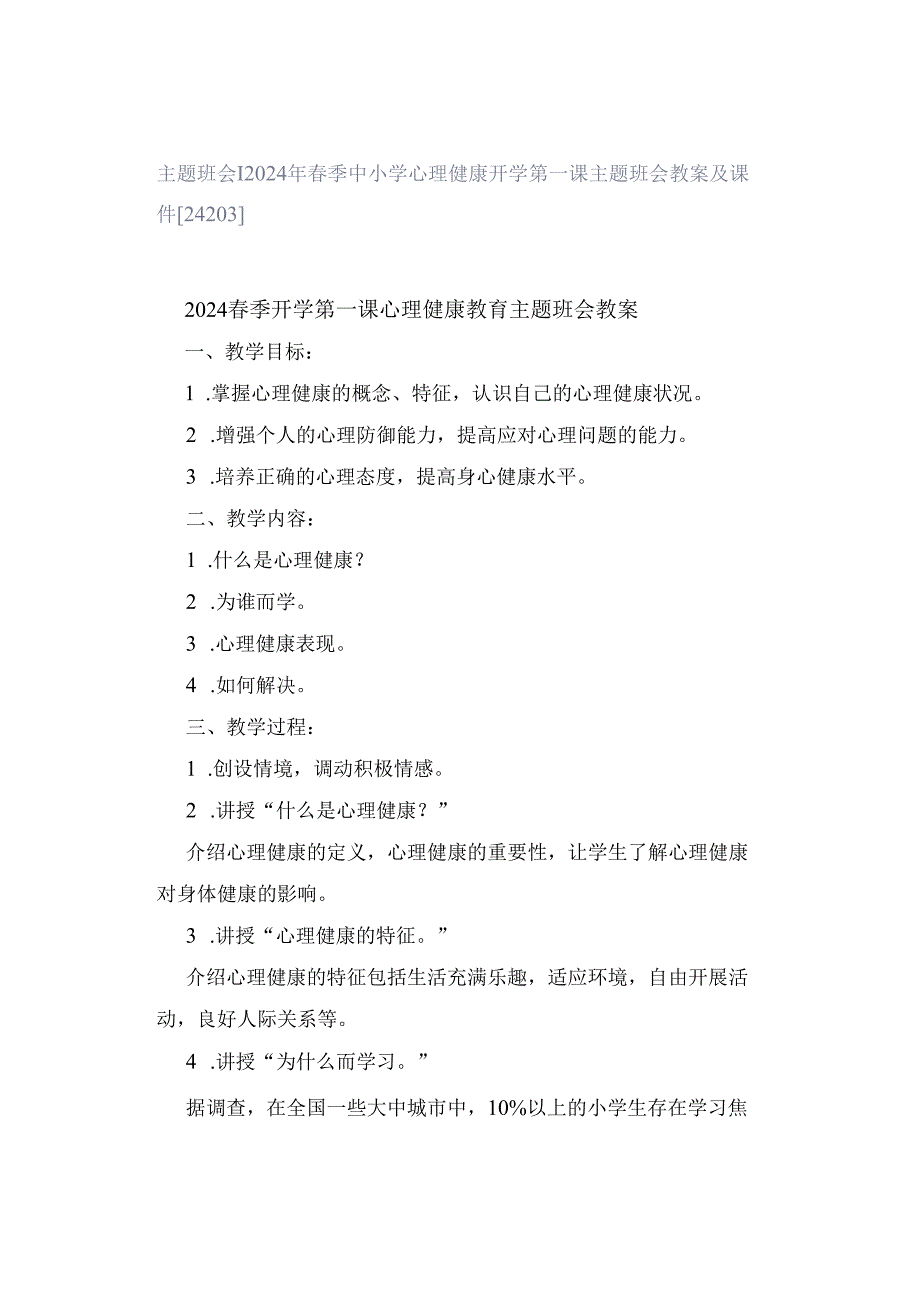 主题班会I2024年春季中小学心理健康开学第一课主题班会教案及课件[24203]

2024春季开学第一课心理健康教育主题班会教案

一、教学目标：

1 .掌握心理健康的概念、特征，认识自己的心理健康状况。

2 .增强个人的心理防御能力，提高应对心理问题的能力。

3 .培养正确的心理态度，提高身心健康水平。

二、教学内容：

1 .什么是心理健康？

2 .为谁而学。

3 .心理健康表现。

4 .如何解决。

三、教学过程：

1 .创设情境，调动积极情感。

2 .讲授“什么是心理健康？”

介绍心理健康的定义，心理健康的重要性，让学生了解心理健康对身体健康的影响。

3 .讲授“心理健康的特征。”

介绍心理健康的特征包括生活充满乐趣，适应环境，自由开展活动，良好人际关系等。

4 .讲授“为什么而学习。”

据调查，在全国一些大中城市中，10%以上的小学生存在学习焦